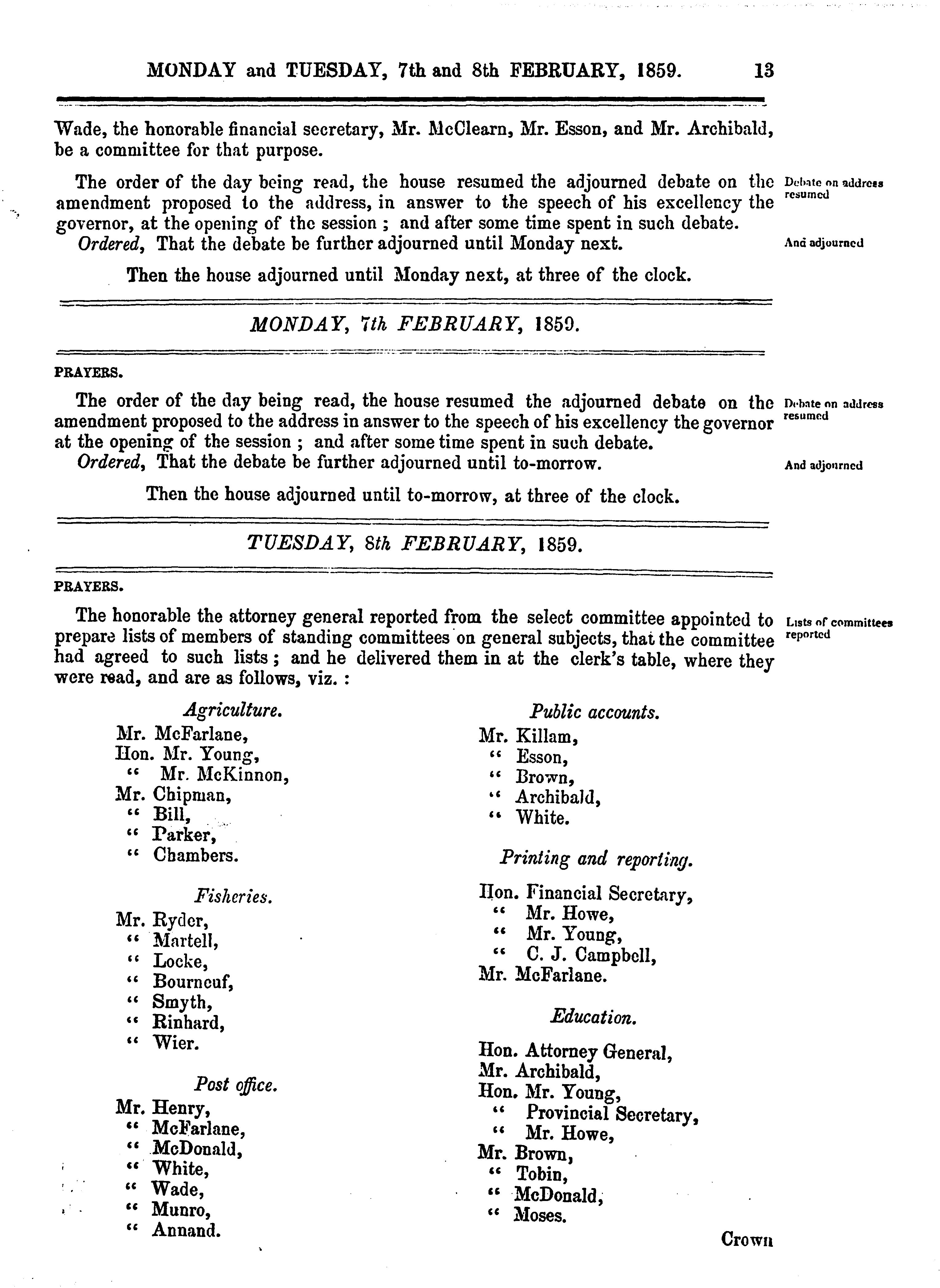 MONDAY and TUESDAY, 7th and 8th FEBRUARY, 1859. 13

Wade, the honorable financial secretary, Mr. McClearn, Mr. Esson, and Mr. Archibald, be a committee for that purpose.

The order of the day being read, the house resumed the adjourned debate on the amendment proposed to the address, in answer to the speech of his excellency the governor, at the opening of the session ; and after some time spent in such debate.

Debate on address resumed

Ordered, That the debate be further adjourned until Monday next.

And adjourned

Then the house adjourned until Monday next, at three of the clock.

MONDAY, 7th FEBRUARY, 1859.

PRAYERS.

The order of the day being read, the house resumed the adjourned debate on the amendment proposed to the address in answer to the speech of his excellency the governor at the opening of the session ; and after some time spent in such debate.

Debate on address resumed

Ordered, That the debate be further adjourned until to-morrow.

And adjourned

Then the house adjourned until to-morrow, at three of the clock.

TUESDAY, 8th FEBRUARY, 1859.

PRAYERS.

The honorable the attorney general reported from the select committee appointed to prepare lists of members of standing committees on general subjects, that the committee had agreed to such lists ; and he delivered them in at the clerk's table, where they were read, and are as follows, viz. :

Lists of committees reported

Agriculture.
Mr. McFarlane,
Hon. Mr. Young,
" Mr. McKinnon,
Mr. Chipman,
" Bill,
" Parker,
" Chambers.

Fisheries.
Mr. Ryder,
" Martell,
" Locke,
" Bourneuf,
" Smyth,
" Rinhard,
" Wier.

Post office.
Mr. Henry,
" McFarlane,
" McDonald,
" White,
" Wade,
" Munro,
" Annand.

Public accounts.
Mr. Killam,
" Esson,
" Brown,
" Archibald,
" White.

Printing and reporting.
Hon. Financial Secretary,
" Mr. Howe,
" Mr. Young,
" C. J. Campbell,
Mr. McFarlane.

Education.
Hon. Attorney General,
Mr. Archibald,
Hon. Mr. Young,
" Provincial Secretary,
" Mr. Howe,
Mr. Brown,
" Tobin,
" McDonald,
" Moses.

Crown